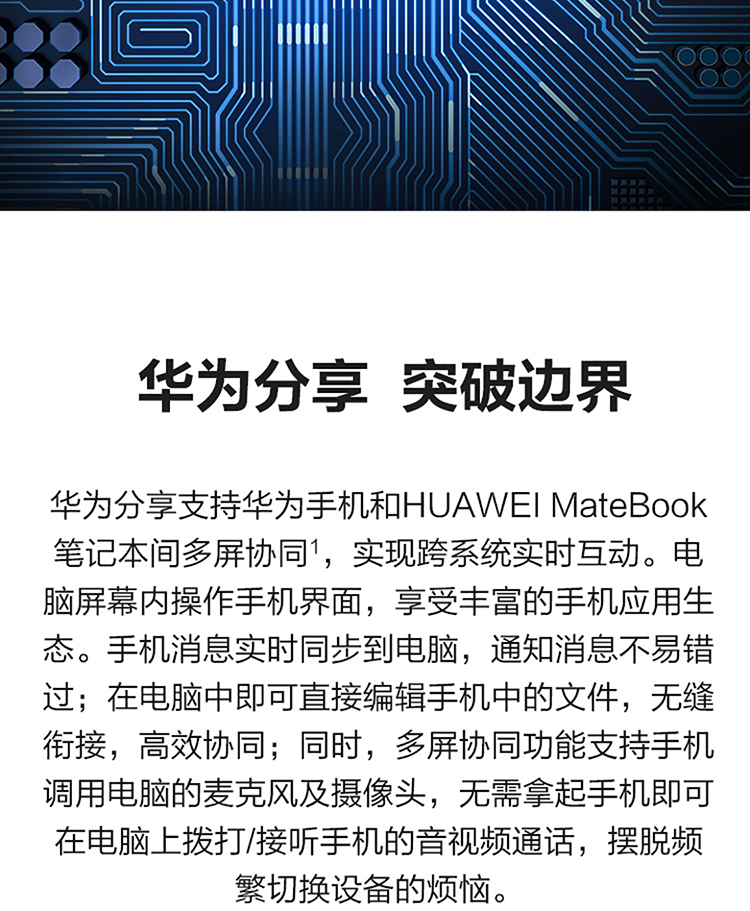 华为分享 突破边界

华为分享支持华为手机和HUAWEI MateBook笔记本间多屏协同$^1$，实现跨系统实时互动。电脑屏幕内操作手机界面，享受丰富的手机应用生态。手机消息实时同步到电脑，通知消息不易错过；在电脑中即可直接编辑手机中的文件，无缝衔接，高效协同；同时，多屏协同功能支持手机调用电脑的麦克风及摄像头，无需拿起手机即可在电脑上拨打/接听手机的音视频通话，摆脱频繁切换设备的烦恼。